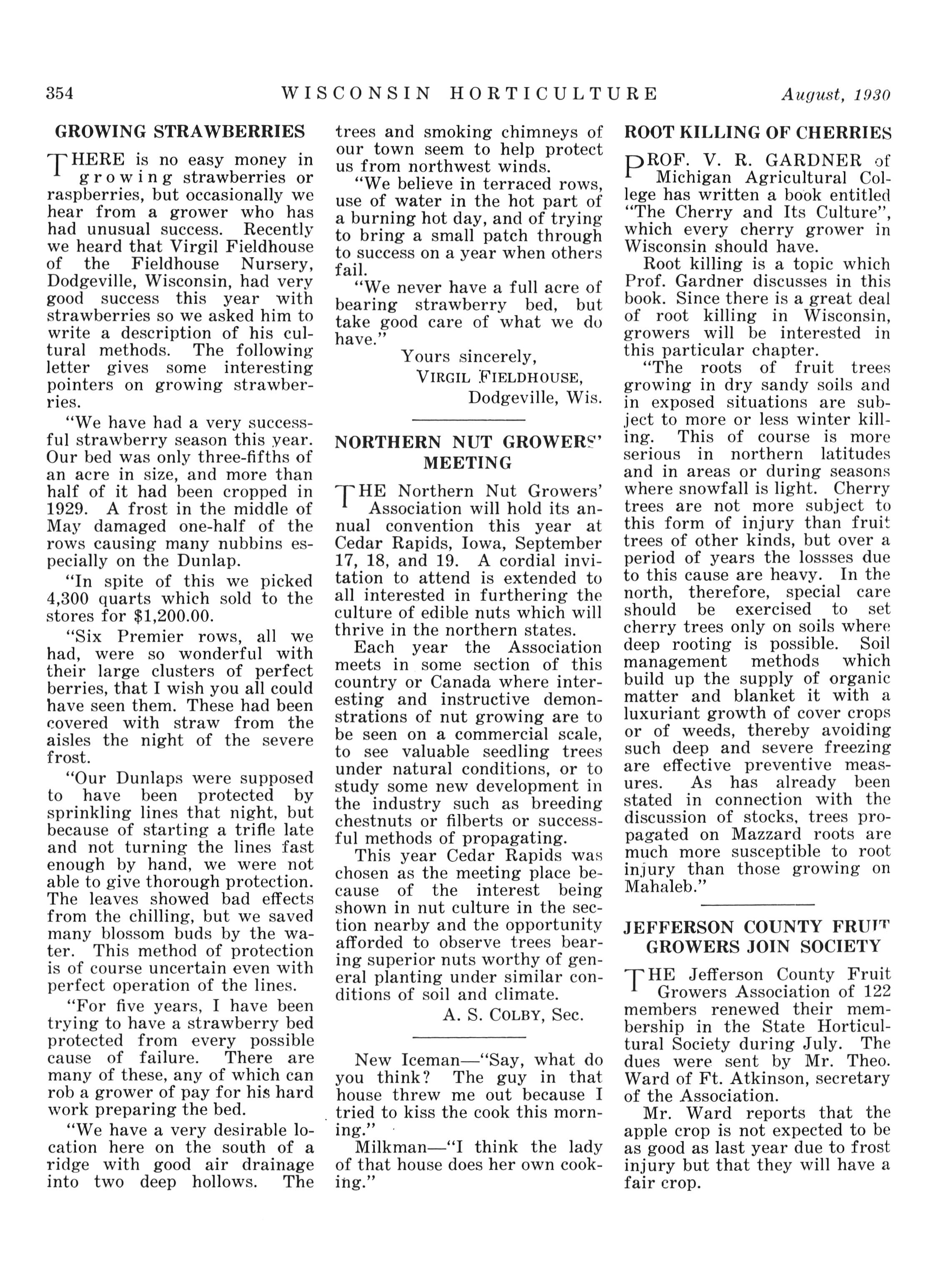 354 WISCONSIN HORTICULTURE August, 1930

GROWING STRAWBERRIES

THERE is no easy money in growing strawberries or raspberries, but occasionally we hear from a grower who has had unusual success. Recently we heard that Virgil Fieldhouse of the Fieldhouse Nursery, Dodgeville, Wisconsin, had very good success this year with strawberries so we asked him to write a description of his cultural methods. The following letter gives some interesting pointers on growing strawberries.

"We have had a very successful strawberry season this year. Our bed was only three-fifths of an acre in size, and more than half of it had been cropped in 1929. A frost in the middle of May damaged one-half of the rows causing many nubbins especially on the Dunlap.

"In spite of this we picked 4,300 quarts which sold to the stores for $1,200.00.

"Six Premier rows, all we had, were so wonderful with their large clusters of perfect berries, that I wish you all could have seen them. These had been covered with straw from the aisles the night of the severe frost.

"Our Dunlaps were supposed to have been protected by sprinkling lines that night, but because of starting a trifle late and not turning the lines fast enough by hand, we were not able to give thorough protection. The leaves showed bad effects from the chilling, but we saved many blossom buds by the water. This method of protection is of course uncertain even with perfect operation of the lines.

"For five years, I have been trying to have a strawberry bed protected from every possible cause of failure. There are many of these, any of which can rob a grower of pay for his hard work preparing the bed.

"We have a very desirable location here on the south of a ridge with good air drainage into two deep hollows. The trees and smoking chimneys of our town seem to help protect us from northwest winds.

"We believe in terraced rows, use of water in the hot part of a burning hot day, and of trying to bring a small patch through to success on a year when others fail.

"We never have a full acre of bearing strawberry bed, but take good care of what we do have."

Yours sincerely,
VIRGIL FIELDHOUSE,
Dodgeville, Wis.

NORTHERN NUT GROWERS' MEETING

THE Northern Nut Growers' Association will hold its annual convention this year at Cedar Rapids, Iowa, September 17, 18, and 19. A cordial invitation to attend is extended to all interested in furthering the culture of edible nuts which will thrive in the northern states.

Each year the Association meets in some section of this country or Canada where interesting and instructive demonstrations of nut growing are to be seen on a commercial scale, to see valuable seedling trees under natural conditions, or to study some new development in the industry such as breeding chestnuts or filberts or successful methods of propagating.

This year Cedar Rapids was chosen as the meeting place because of the interest being shown in nut culture in the section nearby and the opportunity afforded to observe trees bearing superior nuts worthy of general planting under similar conditions of soil and climate.

A. S. COLBY, Sec.

New Iceman—"Say, what do you think? The guy in that house threw me out because I tried to kiss the cook this morning."

Milkman—"I think the lady of that house does her own cooking."

ROOT KILLING OF CHERRIES

PROF. V. R. GARDNER of Michigan Agricultural College has written a book entitled "The Cherry and Its Culture", which every cherry grower in Wisconsin should have.

Root killing is a topic which Prof. Gardner discusses in this book. Since there is a great deal of root killing in Wisconsin, growers will be interested in this particular chapter.

"The roots of fruit trees growing in dry sandy soils and in exposed situations are subject to more or less winter killing. This of course is more serious in northern latitudes and in areas or during seasons where snowfall is light. Cherry trees are not more subject to this form of injury than fruit trees of other kinds, but over a period of years the lossses due to this cause are heavy. In the north, therefore, special care should be exercised to set cherry trees only on soils where deep rooting is possible. Soil management methods which build up the supply of organic matter and blanket it with a luxuriant growth of cover crops or of weeds, thereby avoiding such deep and severe freezing are effective preventive measures. As has already been stated in connection with the discussion of stocks, trees propagated on Mazzard roots are much more susceptible to root injury than those growing on Mahaleb."

JEFFERSON COUNTY FRUIT GROWERS JOIN SOCIETY

THE Jefferson County Fruit Growers Association of 122 members renewed their membership in the State Horticultural Society during July. The dues were sent by Mr. Theo. Ward of Ft. Atkinson, secretary of the Association.

Mr. Ward reports that the apple crop is not expected to be as good as last year due to frost injury but that they will have a fair crop.